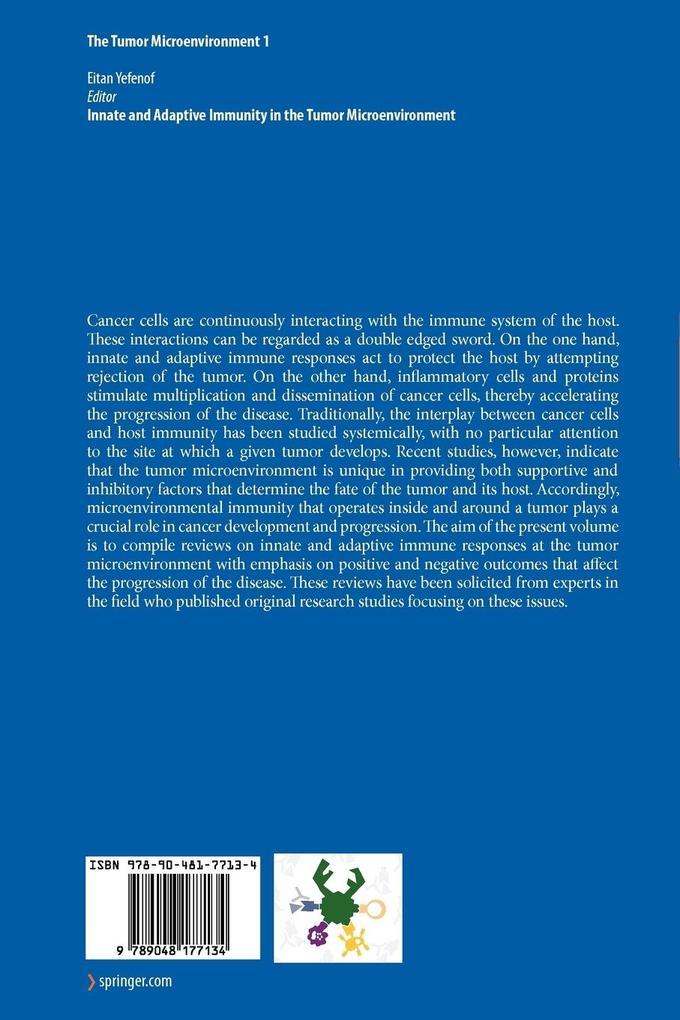 The Tumor Microenvironment 1

Eitan Yefenof
Editor
Innate and Adaptive Immunity in the Tumor Microenvironment

Cancer cells are continuously interacting with the immune system of the host. These interactions can be regarded as a double edged sword. On the one hand, innate and adaptive immune responses act to protect the host by attempting rejection of the tumor. On the other hand, inflammatory cells and proteins stimulate multiplication and dissemination of cancer cells, thereby accelerating the progression of the disease. Traditionally, the interplay between cancer cells and host immunity has been studied systemically, with no particular attention to the site at which a given tumor develops. Recent studies, however, indicate that the tumor microenvironment is unique in providing both supportive and inhibitory factors that determine the fate of the tumor and its host. Accordingly, microenvironmental immunity that operates inside and around a tumor plays a crucial role in cancer development and progression. The aim of the present volume is to compile reviews on innate and adaptive immune responses at the tumor microenvironment with emphasis on positive and negative outcomes that affect the progression of the disease. These reviews have been solicited from experts in the field who published original research studies focusing on these issues.

ISBN 978-90-481-7713-4

9 789048 177134

springer.com